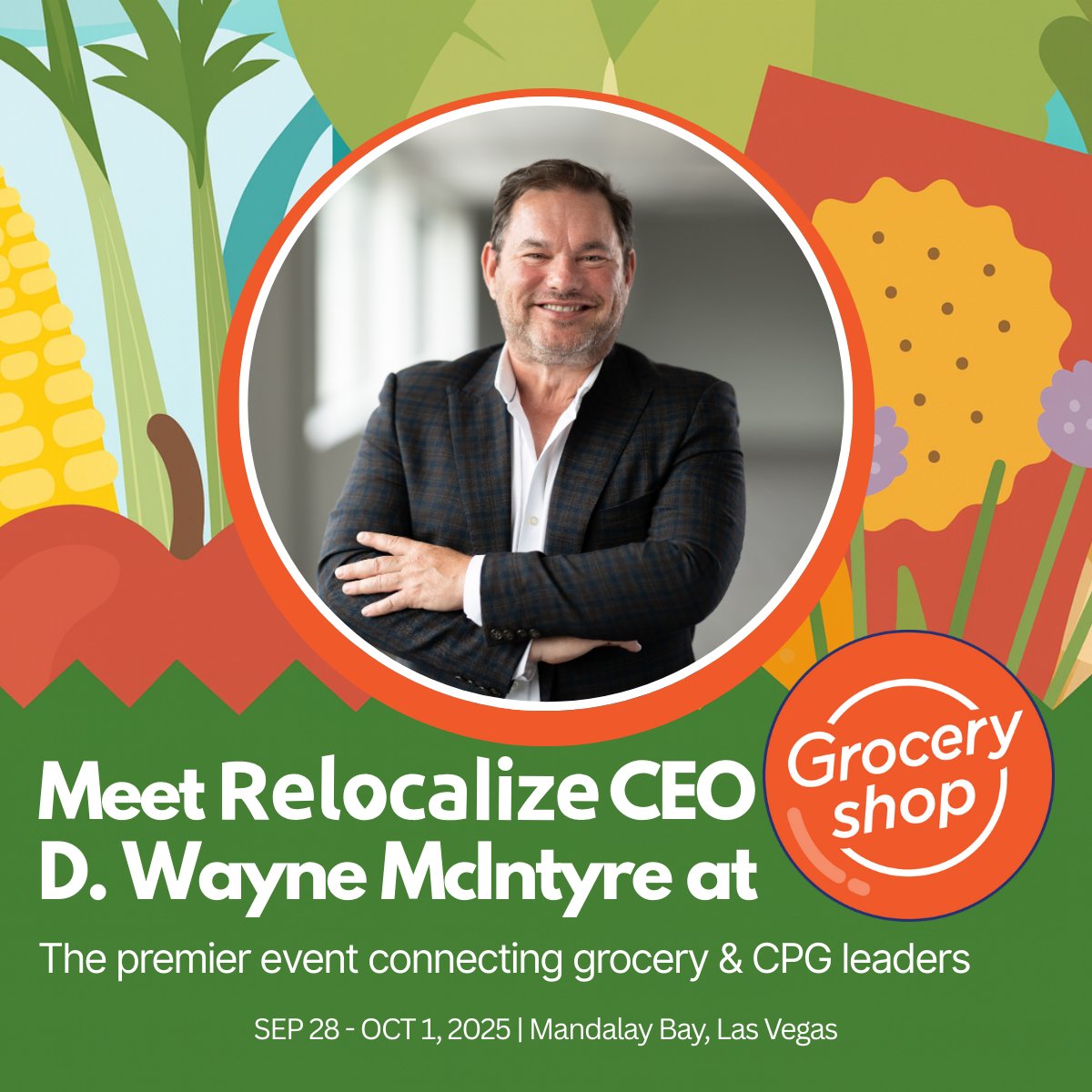 Meet Relocalize CEO D. Wayne McIntyre at

Grocery shop

The premier event connecting grocery & CPG leaders

SEP 28 - OCT 1, 2025 | Mandalay Bay, Las Vegas